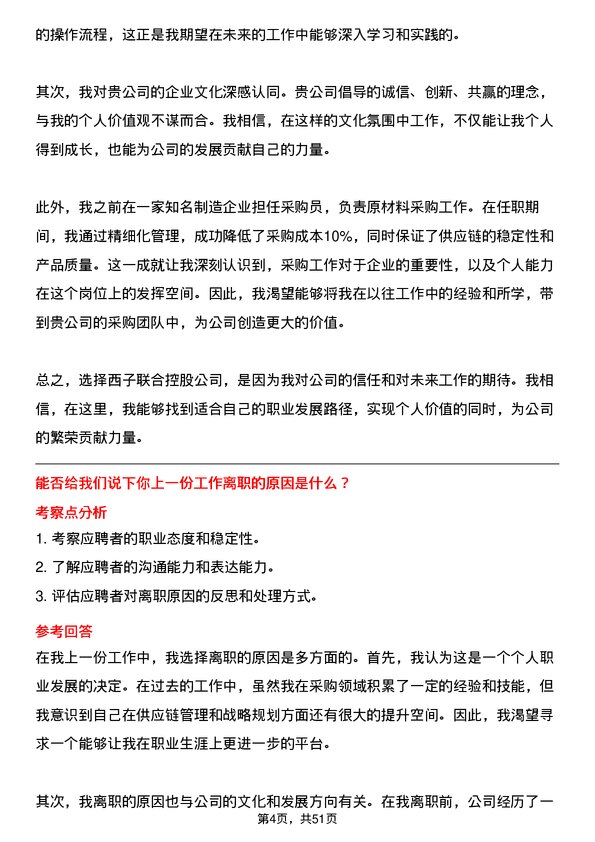 的操作流程，这正是我期望在未来的工作中能够深入学习和实践的。

其次，我对贵公司的企业文化深感认同。贵公司倡导的诚信、创新、共赢的理念，与我的个人价值观不谋而合。我相信，在这样的文化氛围中工作，不仅能让我个人得到成长，也能为公司的发展贡献自己的力量。

此外，我之前在一家知名制造企业担任采购员，负责原材料采购工作。在任职期间，我通过精细化管理，成功降低了采购成本10%，同时保证了供应链的稳定性和产品质量。这一成就让我深刻认识到，采购工作对于企业的重要性，以及个人能力在这个岗位上的发挥空间。因此，我渴望能够将我在以往工作中的经验和所学，带到贵公司的采购团队中，为公司创造更大的价值。

总之，选择西子联合控股公司，是因为我对公司的信任和对未来工作的期待。我相信，在这里，我能够找到适合自己的职业发展路径，实现个人价值的同时，为公司的繁荣贡献力量。

能否给我们说下你上一份工作离职的原因是什么？

考察点分析

1. 考察应聘者的职业态度和稳定性。

2. 了解应聘者的沟通能力和表达能力。

3. 评估应聘者对离职原因的反思和处理方式。

参考回答

在我上一份工作中，我选择离职的原因是多方面的。首先，我认为这是一个个人职业发展的决定。在过去的工作中，虽然我在采购领域积累了一定的经验和技能，但我意识到自己在供应链管理和战略规划方面还有很大的提升空间。因此，我渴望寻求一个能够让我在职业生涯上更进一步的平台。

其次，我离职的原因也与公司的文化和发展方向有关。在我离职前，公司经历了一

第4页，共51页